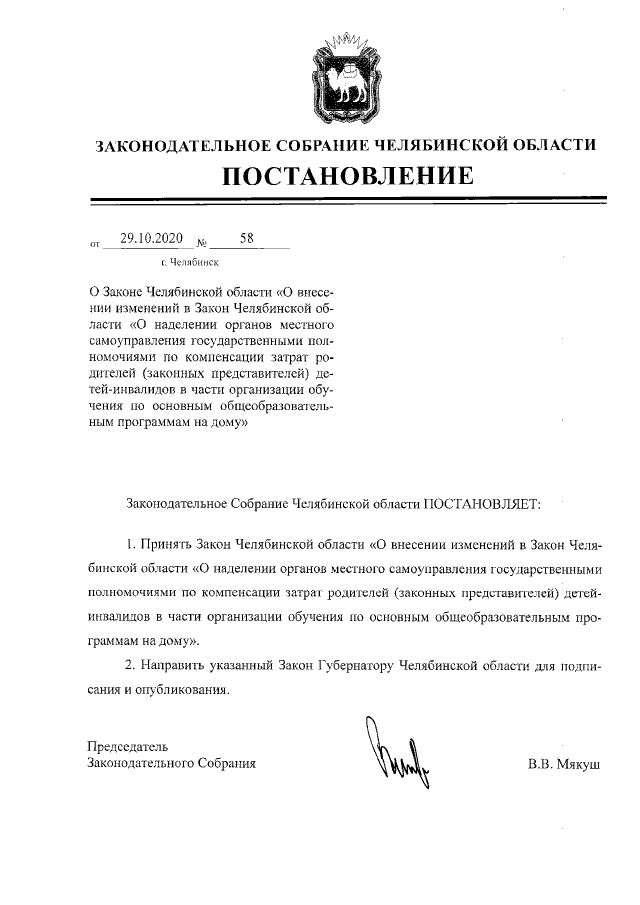 ЗАКОНОДАТЕЛЬНОЕ СОБРАНИЕ ЧЕЛЯБИНСКОЙ ОБЛАСТИ
ПОСТАНОВЛЕНИЕ

от 29.10.2020 № 58
г. Челябинск

О Законе Челябинской области «О внесении изменений в Закон Челябинской области «О наделении органов местного самоуправления государственными полномочиями по компенсации затрат родителей (законных представителей) детей-инвалидов в части организации обучения по основным общеобразовательным программам на дому»

Законодательное Собрание Челябинской области ПОСТАНОВЛЯЕТ:

1. Принять Закон Челябинской области «О внесении изменений в Закон Челябинской области «О наделении органов местного самоуправления государственными полномочиями по компенсации затрат родителей (законных представителей) детей-инвалидов в части организации обучения по основным общеобразовательным программам на дому».

2. Направить указанный Закон Губернатору Челябинской области для подписания и опубликования.

Председатель
Законодательного Собрания
В.В. Мякуш